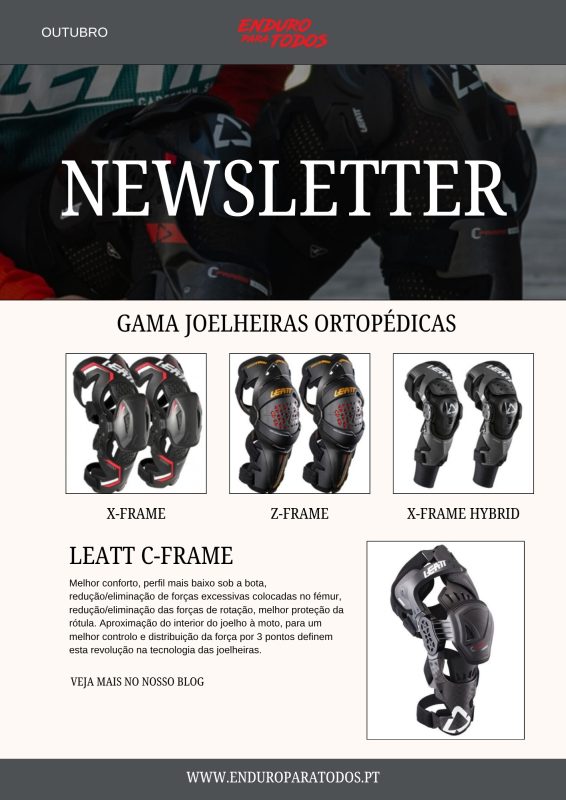 OUTUBRO

ENDURO PARA TODOS

NEWSLETTER

GAMA JOELHEIRAS ORTOPÉDICAS

X-FRAME

Z-FRAME

X-FRAME HYBRID

LEATT C-FRAME

Melhor conforto, perfil mais baixo sob a bota, redução/eliminação de forças excessivas colocadas no fémur, redução/eliminação das forças de rotação, melhor proteção da rótula. Aproximação do interior do joelho à moto, para um melhor controlo e distribuição da força por 3 pontos definem esta revolução na tecnologia das joelheiras.

VEJA MAIS NO NOSSO BLOG

WWW.ENDUROPARATODOS.PT